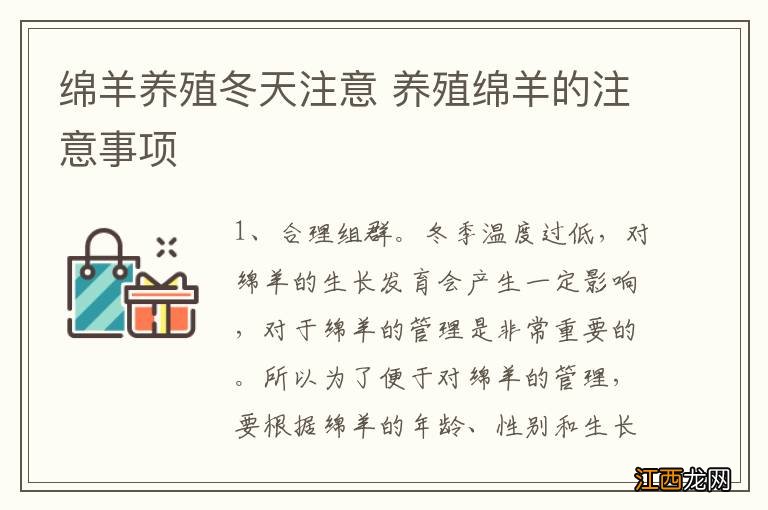 绵羊养殖冬天注意 养殖绵羊的注意事项

1、合理组群。冬季温度过低，对绵羊的生长发育会产生一定影响，对于绵羊的管理是非常重要的。所以为了便于对绵羊的管理，要根据绵羊的年龄、性别和生长

江西龙网